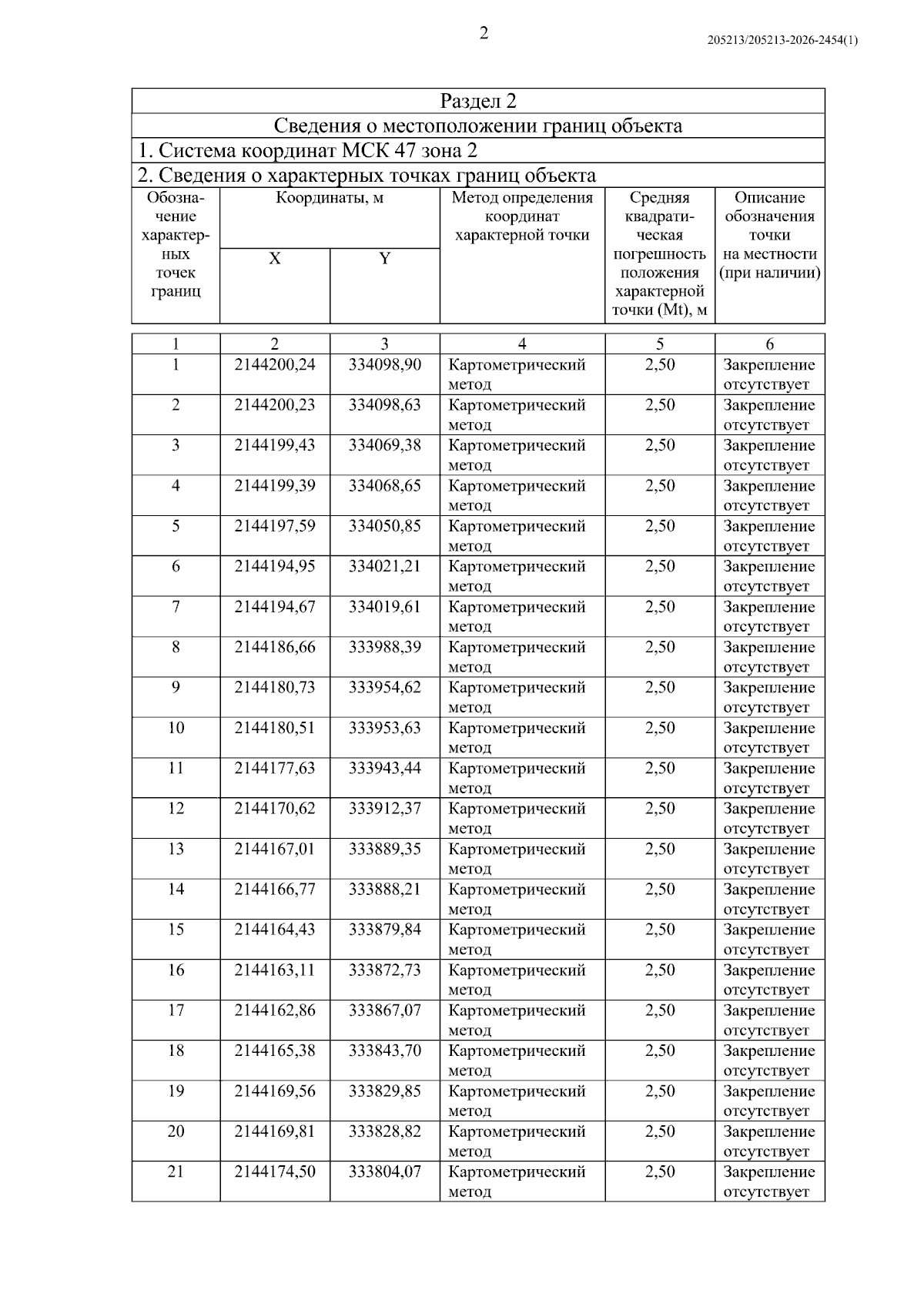 2

205213/205213-2026-2454(1)

Раздел 2

Сведения о местоположении границ объекта

1. Система координат МСК 47 зона 2

2. Сведения о характерных точках границ объекта

| Обозначение характерных точек границ | Координаты, м X | Координаты, м Y | Метод определения координат характерной точки | Средняя квадратическая погрешность положения характерной точки (Mt), м | Описание обозначения точки на местности (при наличии) |
|---|---|---|---|---|---|
| 1 | 2 | 3 | 4 | 5 | 6 |
| 1 | 2144200,24 | 334098,90 | Картометрический метод | 2,50 | Закрепление отсутствует |
| 2 | 2144200,23 | 334098,63 | Картометрический метод | 2,50 | Закрепление отсутствует |
| 3 | 2144199,43 | 334069,38 | Картометрический метод | 2,50 | Закрепление отсутствует |
| 4 | 2144199,39 | 334068,65 | Картометрический метод | 2,50 | Закрепление отсутствует |
| 5 | 2144197,59 | 334050,85 | Картометрический метод | 2,50 | Закрепление отсутствует |
| 6 | 2144194,95 | 334021,21 | Картометрический метод | 2,50 | Закрепление отсутствует |
| 7 | 2144194,67 | 334019,61 | Картометрический метод | 2,50 | Закрепление отсутствует |
| 8 | 2144186,66 | 333988,39 | Картометрический метод | 2,50 | Закрепление отсутствует |
| 9 | 2144180,73 | 333954,62 | Картометрический метод | 2,50 | Закрепление отсутствует |
| 10 | 2144180,51 | 333953,63 | Картометрический метод | 2,50 | Закрепление отсутствует |
| 11 | 2144177,63 | 333943,44 | Картометрический метод | 2,50 | Закрепление отсутствует |
| 12 | 2144170,62 | 333912,37 | Картометрический метод | 2,50 | Закрепление отсутствует |
| 13 | 2144167,01 | 333889,35 | Картометрический метод | 2,50 | Закрепление отсутствует |
| 14 | 2144166,77 | 333888,21 | Картометрический метод | 2,50 | Закрепление отсутствует |
| 15 | 2144164,43 | 333879,84 | Картометрический метод | 2,50 | Закрепление отсутствует |
| 16 | 2144163,11 | 333872,73 | Картометрический метод | 2,50 | Закрепление отсутствует |
| 17 | 2144162,86 | 333867,07 | Картометрический метод | 2,50 | Закрепление отсутствует |
| 18 | 2144165,38 | 333843,70 | Картометрический метод | 2,50 | Закрепление отсутствует |
| 19 | 2144169,56 | 333829,85 | Картометрический метод | 2,50 | Закрепление отсутствует |
| 20 | 2144169,81 | 333828,82 | Картометрический метод | 2,50 | Закрепление отсутствует |
| 21 | 2144174,50 | 333804,07 | Картометрический метод | 2,50 | Закрепление отсутствует |